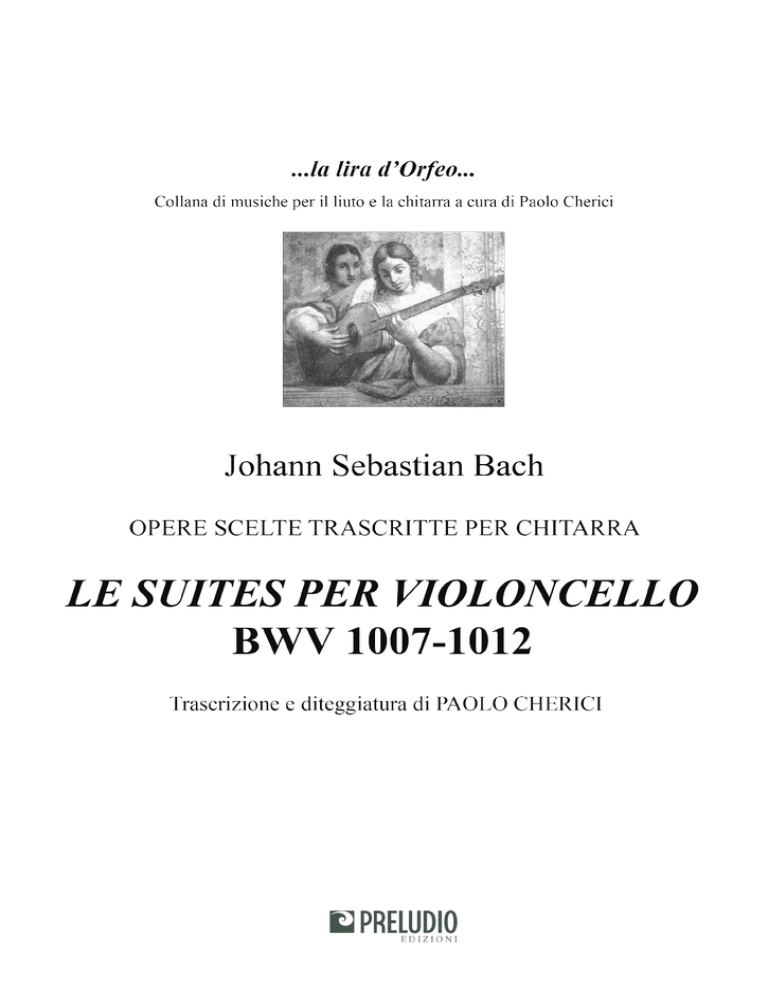 ...la lira d'Orfeo...

Collana di musiche per il liuto e la chitarra a cura di Paolo Cherici

Johann Sebastian Bach

OPERE SCELTE TRASCRITTE PER CHITARRA

LE SUITES PER VIOLONCELLO
BWV 1007-1012

Trascrizione e diteggiatura di PAOLO CHERICI

PRELUDIO
EDIZIONI